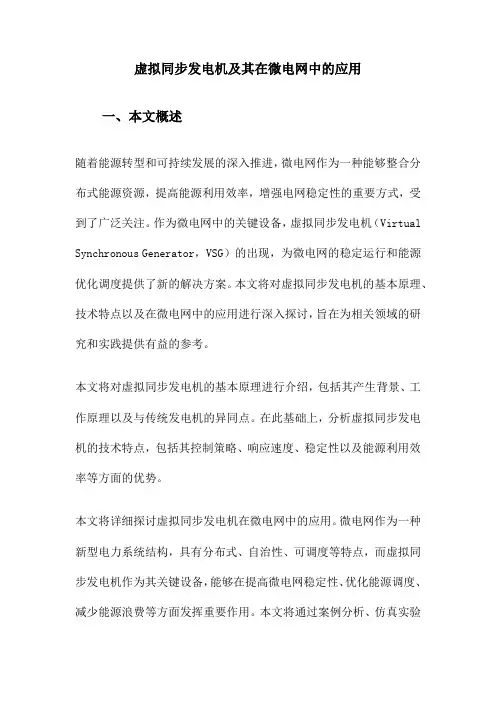 虚拟同步发电机及其在微电网中的应用

一、本文概述

随着能源转型和可持续发展的深入推进，微电网作为一种能够整合分布式能源资源，提高能源利用效率，增强电网稳定性的重要方式，受到了广泛关注。作为微电网中的关键设备，虚拟同步发电机（Virtual Synchronous Generator，VSG）的出现，为微电网的稳定运行和能源优化调度提供了新的解决方案。本文将对虚拟同步发电机的基本原理、技术特点以及在微电网中的应用进行深入探讨，旨在为相关领域的研究和实践提供有益的参考。

本文将对虚拟同步发电机的基本原理进行介绍，包括其产生背景、工作原理以及与传统发电机的异同点。在此基础上，分析虚拟同步发电机的技术特点，包括其控制策略、响应速度、稳定性以及能源利用效率等方面的优势。

本文将详细探讨虚拟同步发电机在微电网中的应用。微电网作为一种新型电力系统结构，具有分布式、自治性、可调度等特点，而虚拟同步发电机作为其关键设备，能够在提高微电网稳定性、优化能源调度、减少能源浪费等方面发挥重要作用。本文将通过案例分析、仿真实验